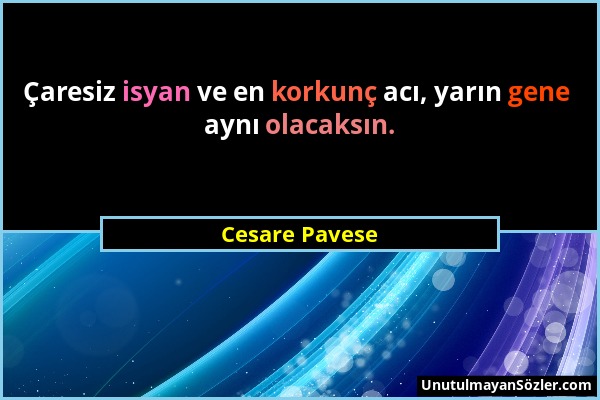 Çaresiz isyan ve en korkunç acı, yarın gene aynı olacaksın.

Cesare Pavese

UnutulmayanSözler.com